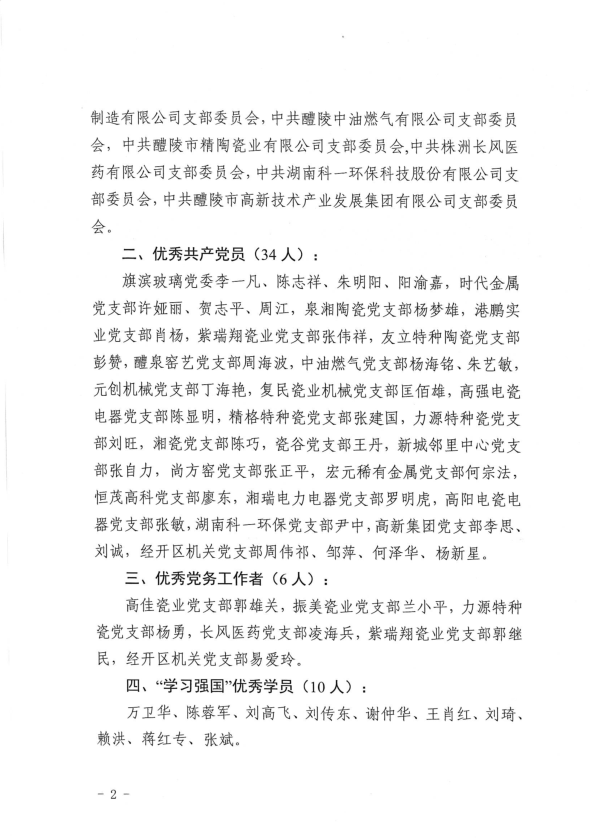 制造有限公司支部委员会，中共醴陵中油燃气有限公司支部委员会，中共醴陵市精陶瓷业有限公司支部委员会，中共株洲长风医药有限公司支部委员会，中共湖南科一环保科技股份有限公司支部委员会，中共醴陵市高新技术产业发展集团有限公司支部委员会。

二、优秀共产党员（34 人）：

旗滨玻璃党委李一凡、陈志祥、朱明阳、阳渝嘉，时代金属党支部许娅丽、贺志平、周江，泉湘陶瓷党支部杨梦雄，港鹏实业党支部肖杨，紫瑞翔瓷业党支部张伟祥，友立特种陶瓷党支部彭赞，醴泉窑艺党支部周海波，中油燃气党支部杨海铭、朱艺敏，元创机械党支部丁海艳，复民瓷业机械党支部匡佰雄，高强电瓷电器党支部陈显明，精格特种瓷党支部张建国，力源特种瓷党支部刘旺，湘瓷党支部陈巧，瓷谷党支部王丹，新城邻里中心党支部张自力，尚方窑党支部张正平，宏元稀有金属党支部何宗法，恒茂高科党支部廖东，湘瑞电力电器党支部罗明虎，高阳电瓷电器党支部张敏，湖南科一环保党支部尹中，高新集团党支部李思、刘诚，经开区机关党支部周伟祁、邹萍、何泽华、杨新星。

三、优秀党务工作者（6 人）：

高佳瓷业党支部郭雄关，振美瓷业党支部兰小平，力源特种瓷党支部杨勇，长风医药党支部凌海兵，紫瑞翔瓷业党支部郭继民，经开区机关党支部易爱玲。

四、“学习强国”优秀学员（10 人）：

万卫华、陈蓉军、刘高飞、刘传东、谢仲华、王肖红、刘琦、赖洪、蒋红专、张斌。

- 2 -